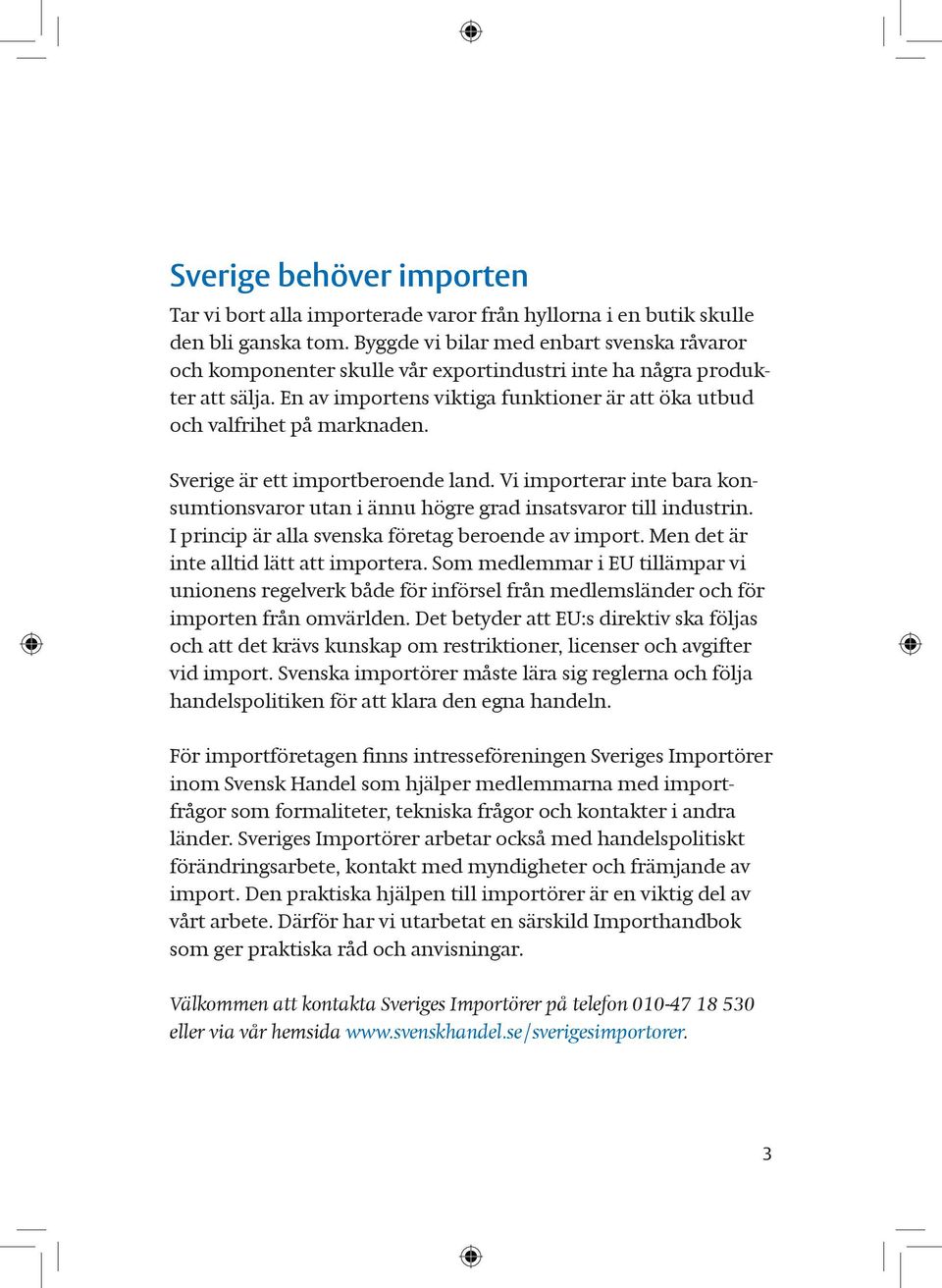 Sverige behöver importen

Tar vi bort alla importerade varor från hyllorna i en butik skulle den bli ganska tom. Byggde vi bilar med enbart svenska råvaror och komponenter skulle vår exportindustri inte ha några produkter att sälja. En av importens viktiga funktioner är att öka utbud och valfrihet på marknaden.

Sverige är ett importberoende land. Vi importerar inte bara konsumtionsvaror utan i ännu högre grad insatsvaror till industrin. I princip är alla svenska företag beroende av import. Men det är inte alltid lätt att importera. Som medlemmar i EU tillämpar vi unionens regelverk både för införsel från medlemsländer och för importen från omvärlden. Det betyder att EU:s direktiv ska följas och att det krävs kunskap om restriktioner, licenser och avgifter vid import. Svenska importörer måste lära sig reglerna och följa handelspolitiken för att klara den egna handeln.

För importföretagen finns intresseföreningen Sveriges Importörer inom Svensk Handel som hjälper medlemmarna med importfrågor som formaliteter, tekniska frågor och kontakter i andra länder. Sveriges Importörer arbetar också med handelspolitiskt förändringsarbete, kontakt med myndigheter och främjande av import. Den praktiska hjälpen till importörer är en viktig del av vårt arbete. Därför har vi utarbetat en särskild Importhandbok som ger praktiska råd och anvisningar.

Välkommen att kontakta Sveriges Importörer på telefon 010-47 18 530 eller via vår hemsida www.svenskhandel.se/sverigesimportorer.

3